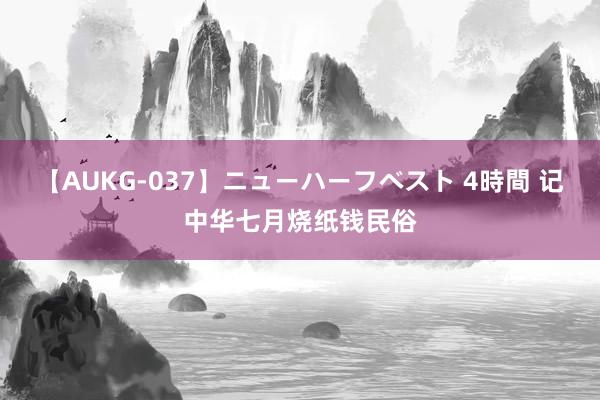 【AUKG-037】ニューハーフベスト 4時間 记中华七月烧纸钱民俗